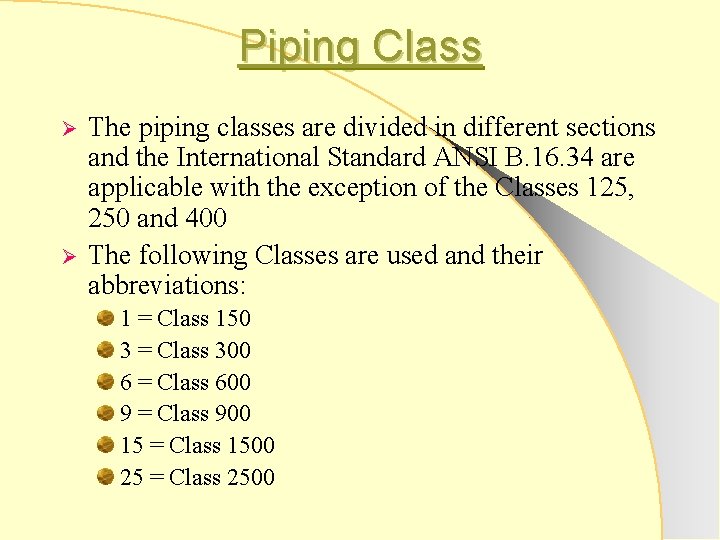 Piping Class

The piping classes are divided in different sections and the International Standard ANSI B.16.34 are applicable with the exception of the Classes 125, 250 and 400

The following Classes are used and their abbreviations:

1 = Class 150

3 = Class 300

6 = Class 600

9 = Class 900

15 = Class 1500

25 = Class 2500